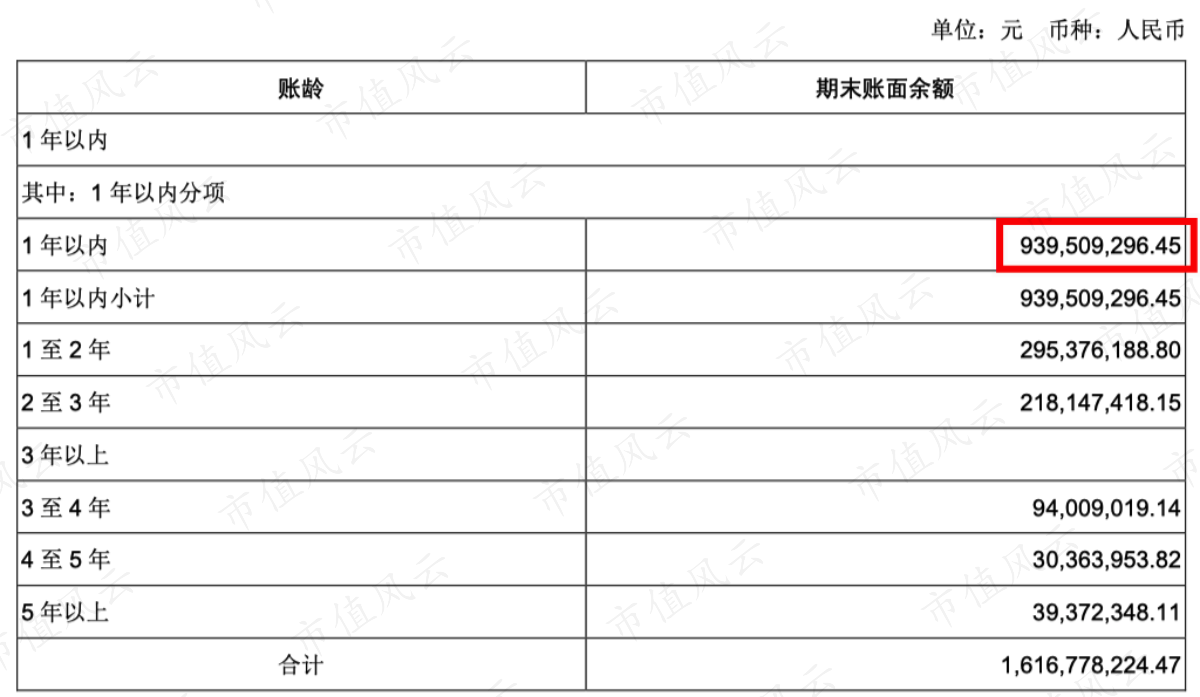 单位：元 币种：人民币

| 账龄 | 期末账面余额 |
|---|---|
| 1年以内 | |
| 其中：1年以内分项 | |
| 1年以内 | 939,509,296.45 |
| 1年以内小计 | 939,509,296.45 |
| 1至2年 | 295,376,188.80 |
| 2至3年 | 218,147,418.15 |
| 3年以上 | |
| 3至4年 | 94,009,019.14 |
| 4至5年 | 30,363,953.82 |
| 5年以上 | 39,372,348.11 |
| 合计 | 1,616,778,224.47 |

市值风云